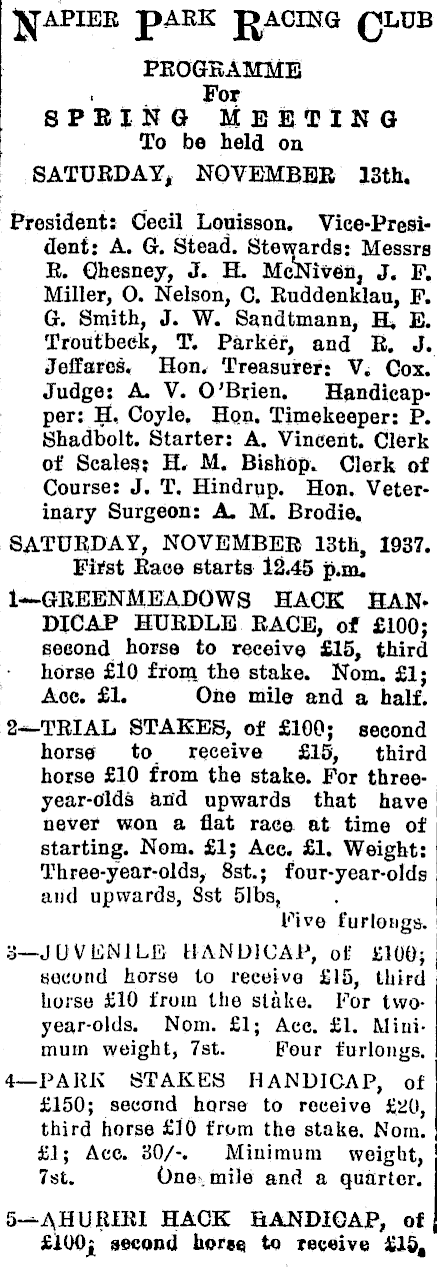 NAPIER PARK RACING CLUB

PROGRAMME
For
SPRING MEETING
To be held on
SATURDAY, NOVEMBER 13th.

President: Cecil Louisson. Vice-President: A. G. Stead. Stewards: Messrs R. Chesney, J. H. McNiven, J. F. Miller, O. Nelson, C. Ruddenklau, F. G. Smith, J. W. Sandtmann, H. E. Troutbeck, T. Parker, and R. J. Jeffares. Hon. Treasurer: V. Cox. Judge: A. V. O'Brien. Handicapper: H. Coyle. Hon. Timekeeper: P. Shadbolt. Starter: A. Vincent. Clerk of Scales: H. M. Bishop. Clerk of Course: J. T. Hindrup. Hon. Veterinary Surgeon: A. M. Brodie.

SATURDAY, NOVEMBER 13th, 1937.
First Race starts 12.45 p.m.

1—GREENMEADOWS HACK HANDICAP HURDLE RACE, of £100; second horse to receive £15, third horse £10 from the stake. Nom. £1; Acc. £1. One mile and a half.

2—TRIAL STAKES, of £100; second horse to receive £15, third horse £10 from the stake. For three-year-olds and upwards that have never won a flat race at time of starting. Nom. £1; Acc. £1. Weight: Three-year-olds, 8st.; four-year-olds and upwards, 8st 5lbs, Five furlongs.

3—JUVENILE HANDICAP, of £100; second horse to receive £15, third horse £10 from the stake. For two-year-olds. Nom. £1; Acc. £1. Minimum weight, 7st. Four furlongs.

4—PARK STAKES HANDICAP, of £150; second horse to receive £20, third horse £10 from the stake. Nom. £1; Acc. 30/-. Minimum weight, 7st. One mile and a quarter.

5—AHURIRI HACK HANDICAP, of £100; second horse to receive £15,